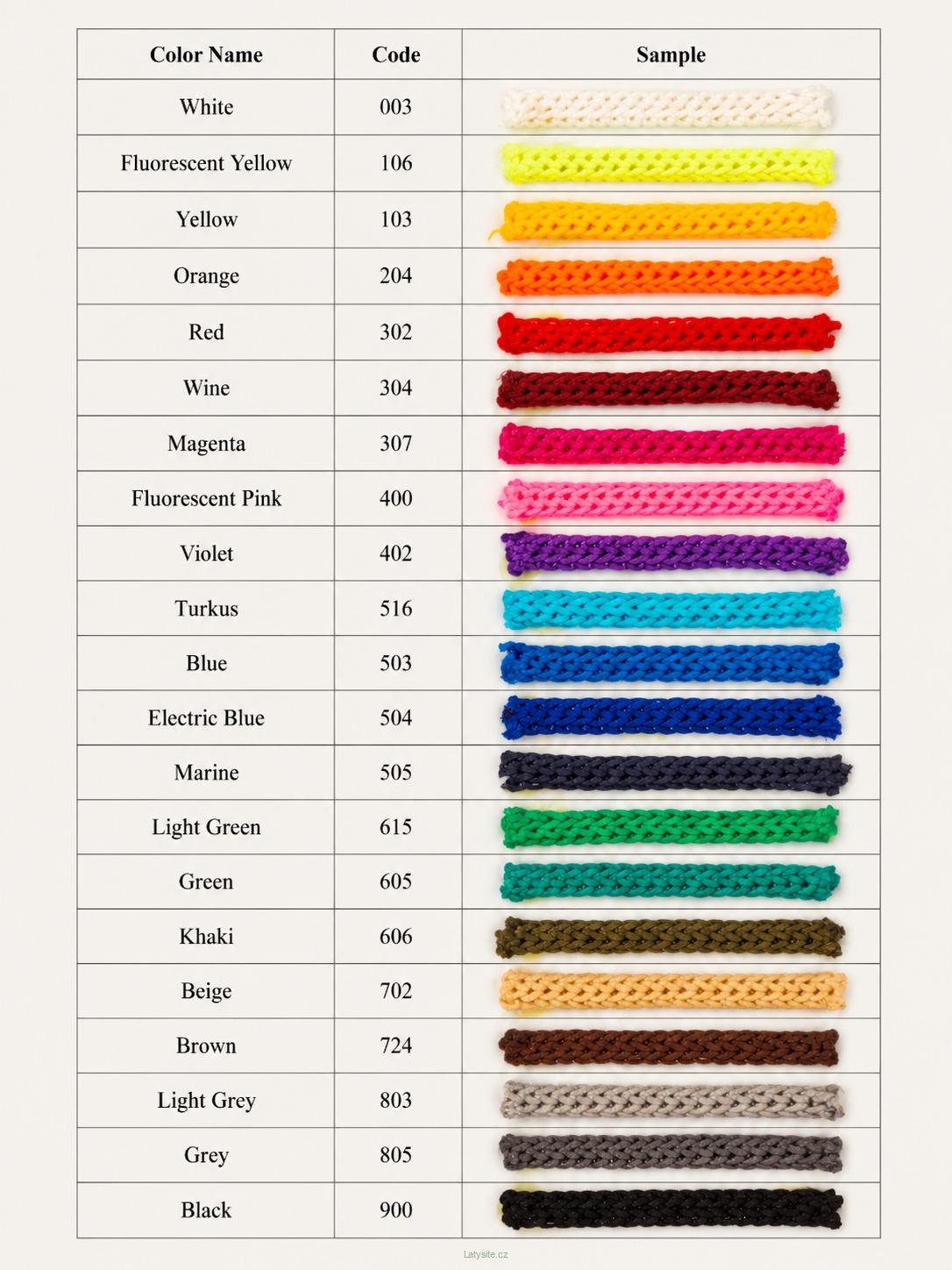 | Color Name | Code | Sample |
|---|---|---|
| White | 003 | |
| Fluorescent Yellow | 106 | |
| Yellow | 103 | |
| Orange | 204 | |
| Red | 302 | |
| Wine | 304 | |
| Magenta | 307 | |
| Fluorescent Pink | 400 | |
| Violet | 402 | |
| Turkus | 516 | |
| Blue | 503 | |
| Electric Blue | 504 | |
| Marine | 505 | |
| Light Green | 615 | |
| Green | 605 | |
| Khaki | 606 | |
| Beige | 702 | |
| Brown | 724 | |
| Light Grey | 803 | |
| Grey | 805 | |
| Black | 900 | |

Latysite.cz